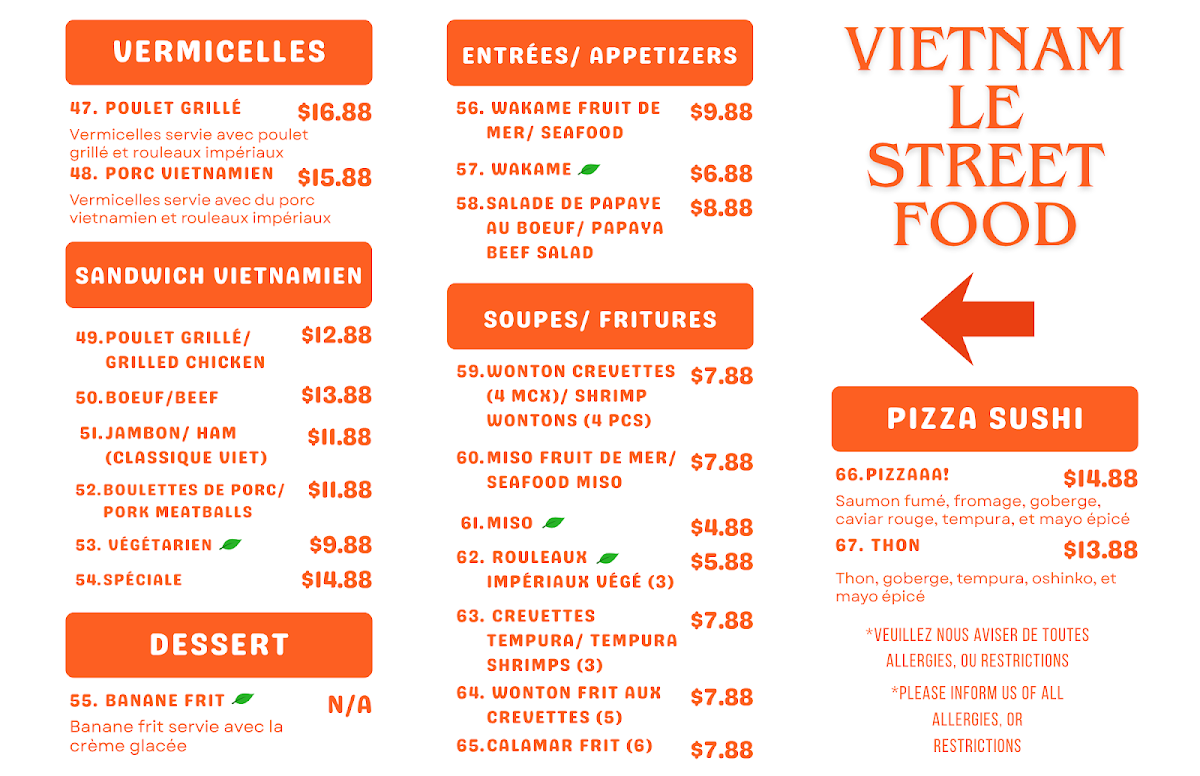 VERMICELLES

47. POULET GRILLÉ $16.88
Vermicelles servie avec poulet grillé et rouleaux impériaux

48. PORC VIETNAMIEN $15.88
Vermicelles servie avec du porc vietnamien et rouleaux impériaux

SANDWICH VIETNAMIEN

49. POULET GRILLÉ/ GRILLED CHICKEN $12.88

50. BOEUF/BEEF $13.88

51. JAMBON/ HAM (CLASSIQUE VIET) $11.88

52. BOULETTES DE PORC/ PORK MEATBALLS $11.88

53. VÉGÉTARIEN $9.88

54. SPÉCIALE $14.88

DESSERT

55. BANANE FRIT N/A
Banane frit servie avec la crème glacée

ENTRÉES/ APPETIZERS

56. WAKAME FRUIT DE MER/ SEAFOOD $9.88

57. WAKAME $6.88

58. SALADE DE PAPAYE AU BOEUF/ PAPAYA BEEF SALAD $8.88

SOUPES/ FRITURES

59. WONTON CREVETTES (4 MCX)/ SHRIMP WONTONS (4 PCS) $7.88

60. MISO FRUIT DE MER/ SEAFOOD MISO $7.88

61. MISO $4.88

62. ROULEAUX IMPÉRIAUX VÉGÉ (3) $5.88

63. CREVETTES TEMPURA/ TEMPURA SHRIMPS (3) $7.88

64. WONTON FRIT AUX CREVETTES (5) $7.88

65. CALAMAR FRIT (6) $7.88

VIETNAM LE STREET FOOD

PIZZA SUSHI

66. PIZZAAA! $14.88
Saumon fumé, fromage, goberge, caviar rouge, tempura, et mayo épicé

67. THON $13.88
Thon, goberge, tempura, oshinko, et mayo épicé

*VEUILLEZ NOUS AVISER DE TOUTES ALLERGIES, OU RESTRICTIONS

*PLEASE INFORM US OF ALL ALLERGIES, OR RESTRICTIONS